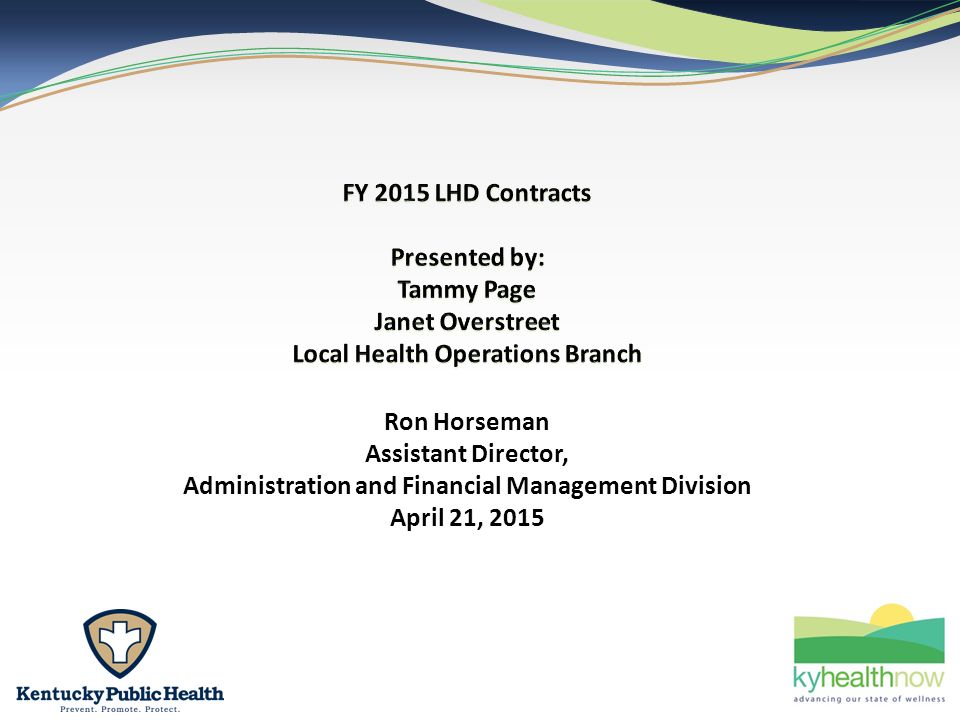 FY 2015 LHD Contracts

Presented by:
Tammy Page
Janet Overstreet
Local Health Operations Branch

Ron Horseman
Assistant Director,
Administration and Financial Management Division
April 21, 2015

Kentucky Public Health
Prevent. Promote. Protect.

kyhealthnow
advancing our state of wellness